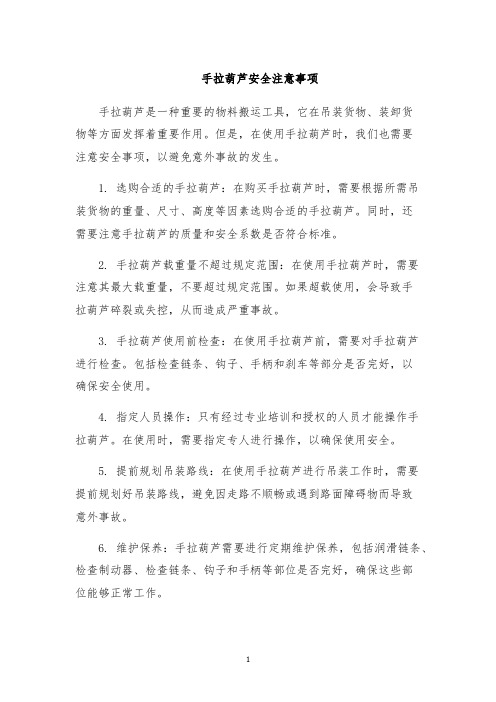 手拉葫芦安全注意事项

手拉葫芦是一种重要的物料搬运工具，它在吊装货物、装卸货物等方面发挥着重要作用。但是，在使用手拉葫芦时，我们也需要注意安全事项，以避免意外事故的发生。

1. 选购合适的手拉葫芦：在购买手拉葫芦时，需要根据所需吊装货物的重量、尺寸、高度等因素选购合适的手拉葫芦。同时，还需要注意手拉葫芦的质量和安全系数是否符合标准。

2. 手拉葫芦载重量不超过规定范围：在使用手拉葫芦时，需要注意其最大载重量，不要超过规定范围。如果超载使用，会导致手拉葫芦碎裂或失控，从而造成严重事故。

3. 手拉葫芦使用前检查：在使用手拉葫芦前，需要对手拉葫芦进行检查。包括检查链条、钩子、手柄和刹车等部分是否完好，以确保安全使用。

4. 指定人员操作：只有经过专业培训和授权的人员才能操作手拉葫芦。在使用时，需要指定专人进行操作，以确保使用安全。

5. 提前规划吊装路线：在使用手拉葫芦进行吊装工作时，需要提前规划好吊装路线，避免因走路不顺畅或遇到路面障碍物而导致意外事故。

6. 维护保养：手拉葫芦需要进行定期维护保养，包括润滑链条、检查制动器、检查链条、钩子和手柄等部位是否完好，确保这些部位能够正常工作。

1